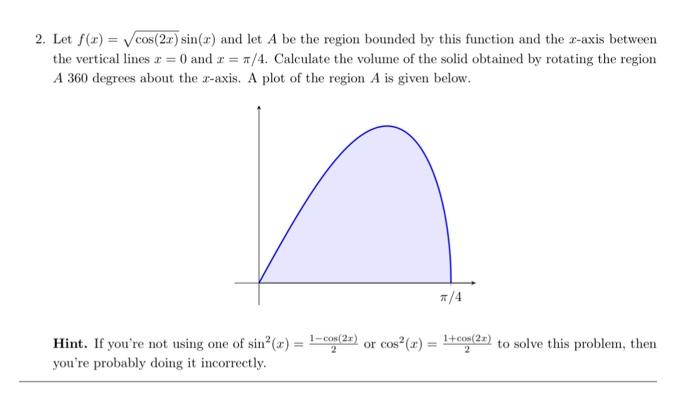 2. Let $f(x) = \sqrt{\cos(2x)}\sin(x)$ and let $A$ be the region bounded by this function and the $x$-axis between the vertical lines $x = 0$ and $x = \pi/4$. Calculate the volume of the solid obtained by rotating the region $A$ 360 degrees about the $x$-axis. A plot of the region $A$ is given below.

$\pi/4$

**Hint.** If you're not using one of $\sin^2(x) = \frac{1-\cos(2x)}{2}$ or $\cos^2(x) = \frac{1+\cos(2x)}{2}$ to solve this problem, then you're probably doing it incorrectly.